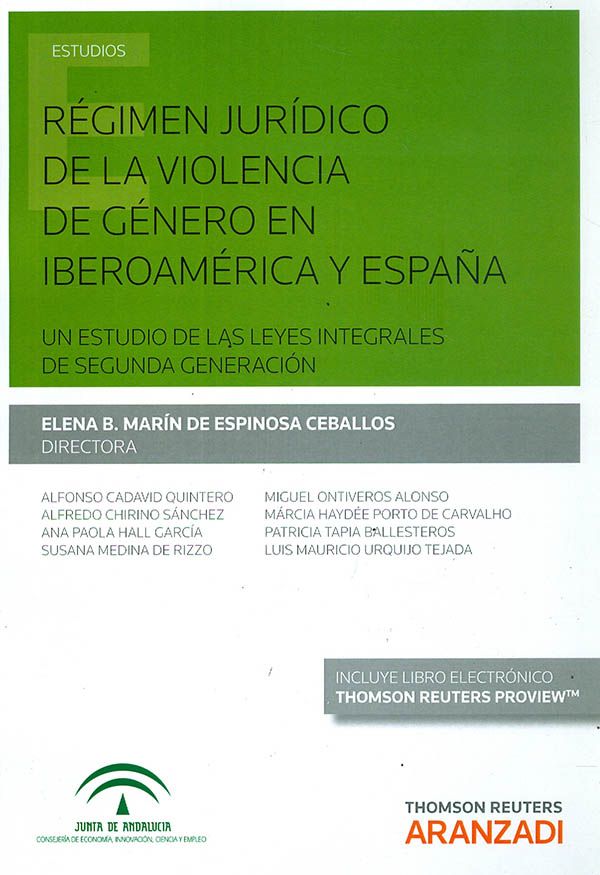 ESTUDIOS

RÉGIMEN JURÍDICO DE LA VIOLENCIA DE GÉNERO EN IBEROAMÉRICA Y ESPAÑA

UN ESTUDIO DE LAS LEYES INTEGRALES DE SEGUNDA GENERACIÓN

ELENA B. MARÍN DE ESPINOSA CEBALLOS
DIRECTORA

ALFONSO CADAVID QUINTERO
ALFREDO CHIRINO SÁNCHEZ
ANA PAOLA HALL GARCÍA
SUSANA MEDINA DE RIZZO

MIGUEL ONTIVEROS ALONSO
MÁRCIA HAYDÉE PORTO DE CARVALHO
PATRICIA TAPIA BALLESTEROS
LUIS MAURICIO URQUIJO TEJADA

INCLUYE LIBRO ELECTRÓNICO
THOMSON REUTERS PROVIEW™

JUNTA DE ANDALUCIA
CONSEJERÍA DE ECONOMÍA, INNOVACIÓN, CIENCIA Y EMPLEO

THOMSON REUTERS
ARANZADI